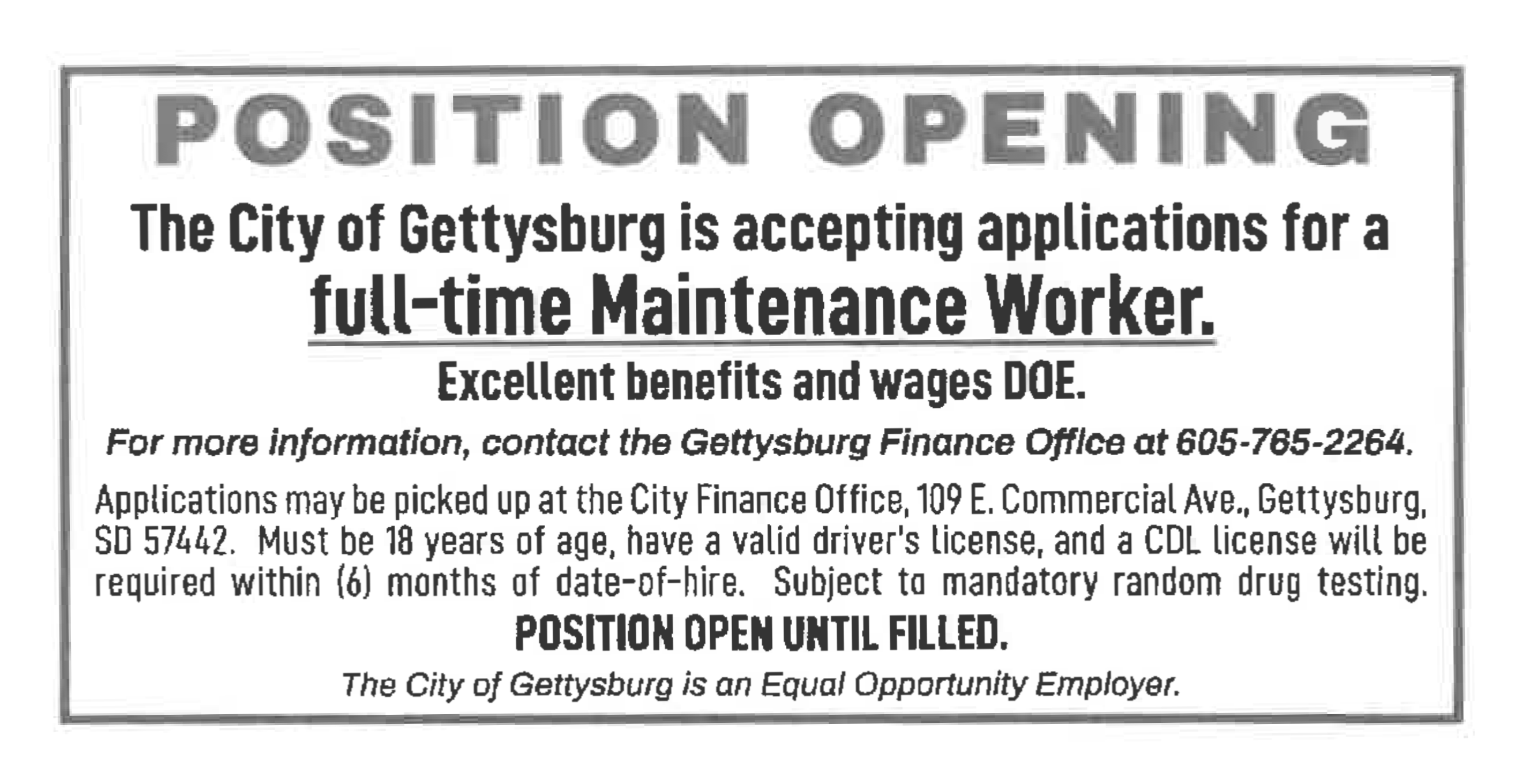 POSITION OPENING

The City of Gettysburg is accepting applications for a full-time Maintenance Worker.

Excellent benefits and wages DOE.

For more information, contact the Gettysburg Finance Office at 605-765-2264.

Applications may be picked up at the City Finance Office, 109 E. Commercial Ave., Gettysburg, SD 57442. Must be 18 years of age, have a valid driver's license, and a CDL license will be required within (6) months of date-of-hire. Subject to mandatory random drug testing.

POSITION OPEN UNTIL FILLED.

The City of Gettysburg is an Equal Opportunity Employer.